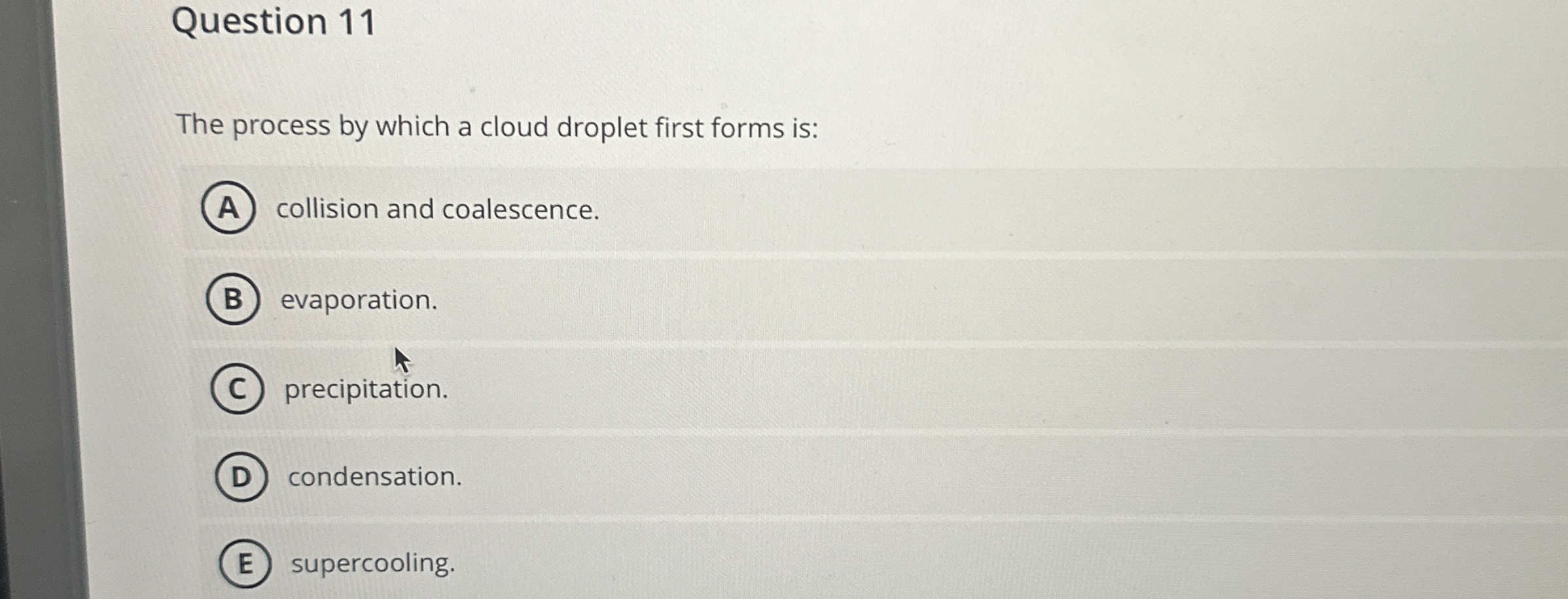 Question 11

The process by which a cloud droplet first forms is:

A collision and coalescence.

B evaporation.

C precipitation.

D condensation.

E supercooling.